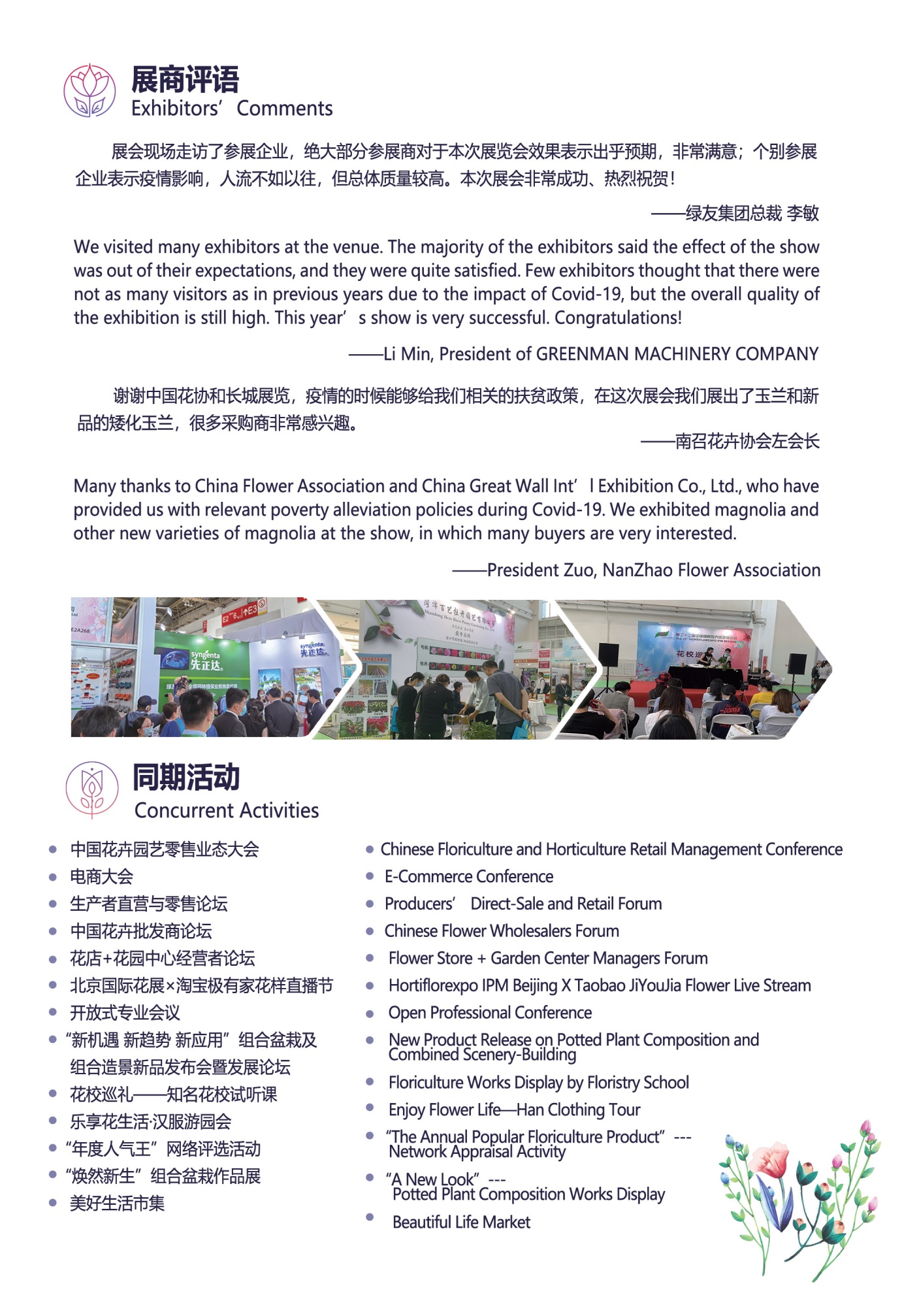 展商评语
Exhibitors' Comments

展会现场走访了参展企业，绝大部分参展商对于本次展览会效果表示出乎预期，非常满意；个别参展企业表示疫情影响，人流不如以往，但总体质量较高。本次展会非常成功、热烈祝贺！

——绿友集团总裁 李敏

We visited many exhibitors at the venue. The majority of the exhibitors said the effect of the show was out of their expectations, and they were quite satisfied. Few exhibitors thought that there were not as many visitors as in previous years due to the impact of Covid-19, but the overall quality of the exhibition is still high. This year' s show is very successful. Congratulations!

——Li Min, President of GREENMAN MACHINERY COMPANY

谢谢中国花协和长城展览，疫情的时候能够给我们相关的扶贫政策，在这次展会我们展出了玉兰和新品的矮化玉兰，很多采购商非常感兴趣。

——南召花卉协会左会长

Many thanks to China Flower Association and China Great Wall Int' l Exhibition Co., Ltd., who have provided us with relevant poverty alleviation policies during Covid-19. We exhibited magnolia and other new varieties of magnolia at the show, in which many buyers are very interested.

——President Zuo, NanZhao Flower Association

同期活动
Concurrent Activities

• 中国花卉园艺零售业态大会
• 电商大会
• 生产者直营与零售论坛
• 中国花卉批发商论坛
• 花店+花园中心经营者论坛
• 北京国际花展×淘宝极有家花样直播节
• 开放式专业会议
• “新机遇 新趋势 新应用”组合盆栽及组合造景新品发布会暨发展论坛
• 花校巡礼——知名花校试听课
• 乐享花生活·汉服游园会
• “年度人气王”网络评选活动
• “焕然新生”组合盆栽作品展
• 美好生活市集

• Chinese Floriculture and Horticulture Retail Management Conference
• E-Commerce Conference
• Producers' Direct-Sale and Retail Forum
• Chinese Flower Wholesalers Forum
• Flower Store + Garden Center Managers Forum
• Hortiflorexpo IPM Beijing X Taobao JiYouJia Flower Live Stream
• Open Professional Conference
• New Product Release on Potted Plant Composition and Combined Scenery-Building
• Floriculture Works Display by Floristry School
• Enjoy Flower Life—Han Clothing Tour
• "The Annual Popular Floriculture Product" --- Network Appraisal Activity
• "A New Look" --- Potted Plant Composition Works Display
• Beautiful Life Market